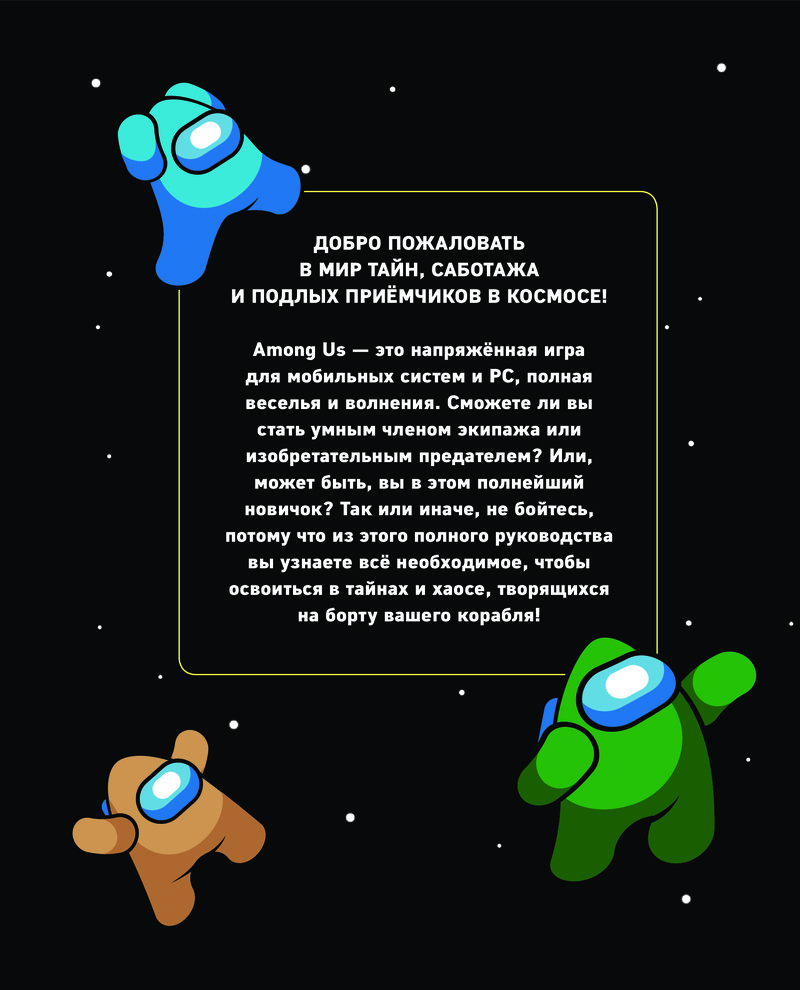 ДОБРО ПОЖАЛОВАТЬ В МИР ТАЙН, САБОТАЖА И ПОДЛЫХ ПРИЁМЧИКОВ В КОСМОСЕ!

Among Us — это напряжённая игра для мобильных систем и PC, полная веселья и волнения. Сможете ли вы стать умным членом экипажа или изобретательным предателем? Или, может быть, вы в этом полнейший новичок? Так или иначе, не бойтесь, потому что из этого полного руководства вы узнаете всё необходимое, чтобы освоиться в тайнах и хаосе, творящихся на борту вашего корабля!